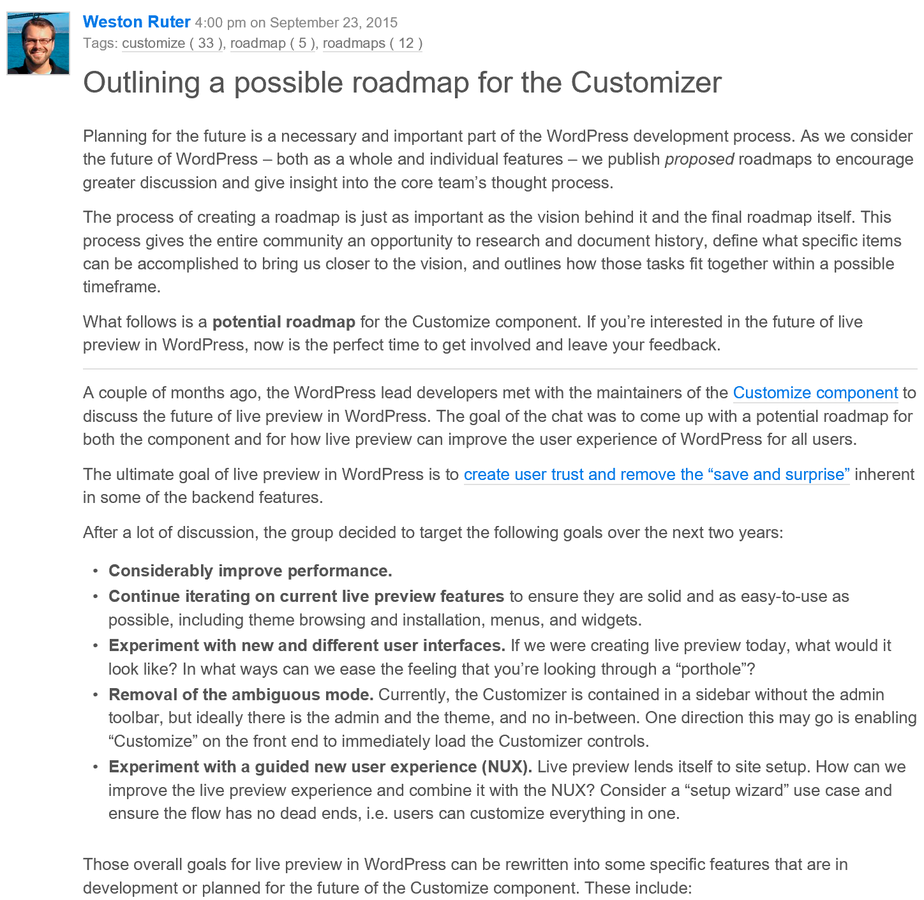 Weston Ruter 4:00 pm on September 23, 2015
Tags: customize ( 33 ), roadmap ( 5 ), roadmaps ( 12 )

Outlining a possible roadmap for the Customizer

Planning for the future is a necessary and important part of the WordPress development process. As we consider the future of WordPress – both as a whole and individual features – we publish proposed roadmaps to encourage greater discussion and give insight into the core team's thought process.

The process of creating a roadmap is just as important as the vision behind it and the final roadmap itself. This process gives the entire community an opportunity to research and document history, define what specific items can be accomplished to bring us closer to the vision, and outlines how those tasks fit together within a possible timeframe.

What follows is a potential roadmap for the Customize component. If you're interested in the future of live preview in WordPress, now is the perfect time to get involved and leave your feedback.

A couple of months ago, the WordPress lead developers met with the maintainers of the Customize component to discuss the future of live preview in WordPress. The goal of the chat was to come up with a potential roadmap for both the component and for how live preview can improve the user experience of WordPress for all users.

The ultimate goal of live preview in WordPress is to create user trust and remove the "save and surprise" inherent in some of the backend features.

After a lot of discussion, the group decided to target the following goals over the next two years:

• Considerably improve performance.
• Continue iterating on current live preview features to ensure they are solid and as easy-to-use as possible, including theme browsing and installation, menus, and widgets.
• Experiment with new and different user interfaces. If we were creating live preview today, what would it look like? In what ways can we ease the feeling that you're looking through a "porthole"?
• Removal of the ambiguous mode. Currently, the Customizer is contained in a sidebar without the admin toolbar, but ideally there is the admin and the theme, and no in-between. One direction this may go is enabling "Customize" on the front end to immediately load the Customizer controls.
• Experiment with a guided new user experience (NUX). Live preview lends itself to site setup. How can we improve the live preview experience and combine it with the NUX? Consider a "setup wizard" use case and ensure the flow has no dead ends, i.e. users can customize everything in one.

Those overall goals for live preview in WordPress can be rewritten into some specific features that are in development or planned for the future of the Customize component. These include: